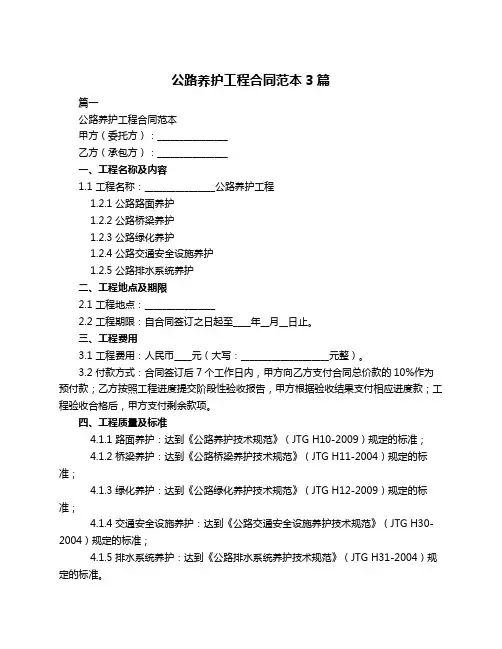 公路养护工程合同范本 3 篇

篇一

公路养护工程合同范本

甲方（委托方）：______________

乙方（承包方）：______________

一、工程名称及内容

1.1 工程名称：______________公路养护工程

1.2.1 公路路面养护

1.2.2 公路桥梁养护

1.2.3 公路绿化养护

1.2.4 公路交通安全设施养护

1.2.5 公路排水系统养护

二、工程地点及期限

2.1 工程地点：______________

2.2 工程期限：自合同签订之日起至____年__月__日止。

三、工程费用

3.1 工程费用：人民币____元（大写：__________________元整）。

3.2 付款方式：合同签订后 7 个工作日内，甲方向乙方支付合同总价款的 10%作为预付款；乙方按照工程进度提交阶段性验收报告，甲方根据验收结果支付相应进度款；工程验收合格后，甲方支付剩余款项。

四、工程质量及标准

4.1.1 路面养护：达到《公路养护技术规范》（JTG H10-2009）规定的标准；

4.1.2 桥梁养护：达到《公路桥梁养护技术规范》（JTG H11-2004）规定的标准；

4.1.3 绿化养护：达到《公路绿化养护技术规范》（JTG H12-2009）规定的标准；

4.1.4 交通安全设施养护：达到《公路交通安全设施养护技术规范》（JTG H30-2004）规定的标准；

4.1.5 排水系统养护：达到《公路排水系统养护技术规范》（JTG H31-2004）规定的标准。